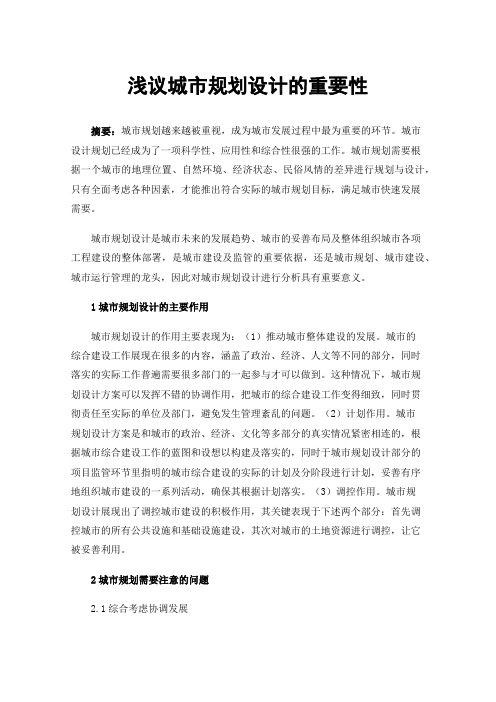 浅议城市规划设计的重要性

摘要：城市规划越来越被重视，成为城市发展过程中最为重要的环节。城市设计规划已经成为了一项科学性、应用性和综合性很强的工作。城市规划需要根据一个城市的地理位置、自然环境、经济状态、民俗风情的差异进行规划与设计，只有全面考虑各种因素，才能推出符合实际的城市规划目标，满足城市快速发展需要。

城市规划设计是城市未来的发展趋势、城市的妥善布局及整体组织城市各项工程建设的整体部署，是城市建设及监管的重要依据，还是城市规划、城市建设、城市运行管理的龙头，因此对城市规划设计进行分析具有重要意义。

1 城市规划设计的主要作用

城市规划设计的作用主要表现为：（1）推动城市整体建设的发展。城市的综合建设工作展现在很多的内容，涵盖了政治、经济、人文等不同的部分，同时落实的实际工作普遍需要很多部门的一起参与才可以做到。这种情况下，城市规划设计方案可以发挥不错的协调作用，把城市的综合建设工作变得细致，同时贯彻责任至实际的单位及部门，避免发生管理紊乱的问题。（2）计划作用。城市规划设计方案是和城市的政治、经济、文化等多部分的真实情况紧密相连的，根据城市综合建设工作的蓝图和设想以构建及落实的，同时于城市规划设计部分的项目监管环节里指明的城市综合建设的实际的计划及分阶段进行计划，妥善有序地组织城市建设的一系列活动，确保其根据计划落实。（3）调控作用。城市规划设计展现出了调控城市建设的积极作用，其关键表现于下述两个部分：首先调控城市的所有公共设施和基础设施建设，其次对城市的土地资源进行调控，让它被妥善利用。

2 城市规划需要注意的问题

2.1 综合考虑协调发展